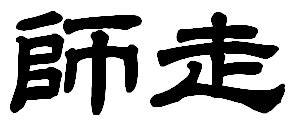 師走